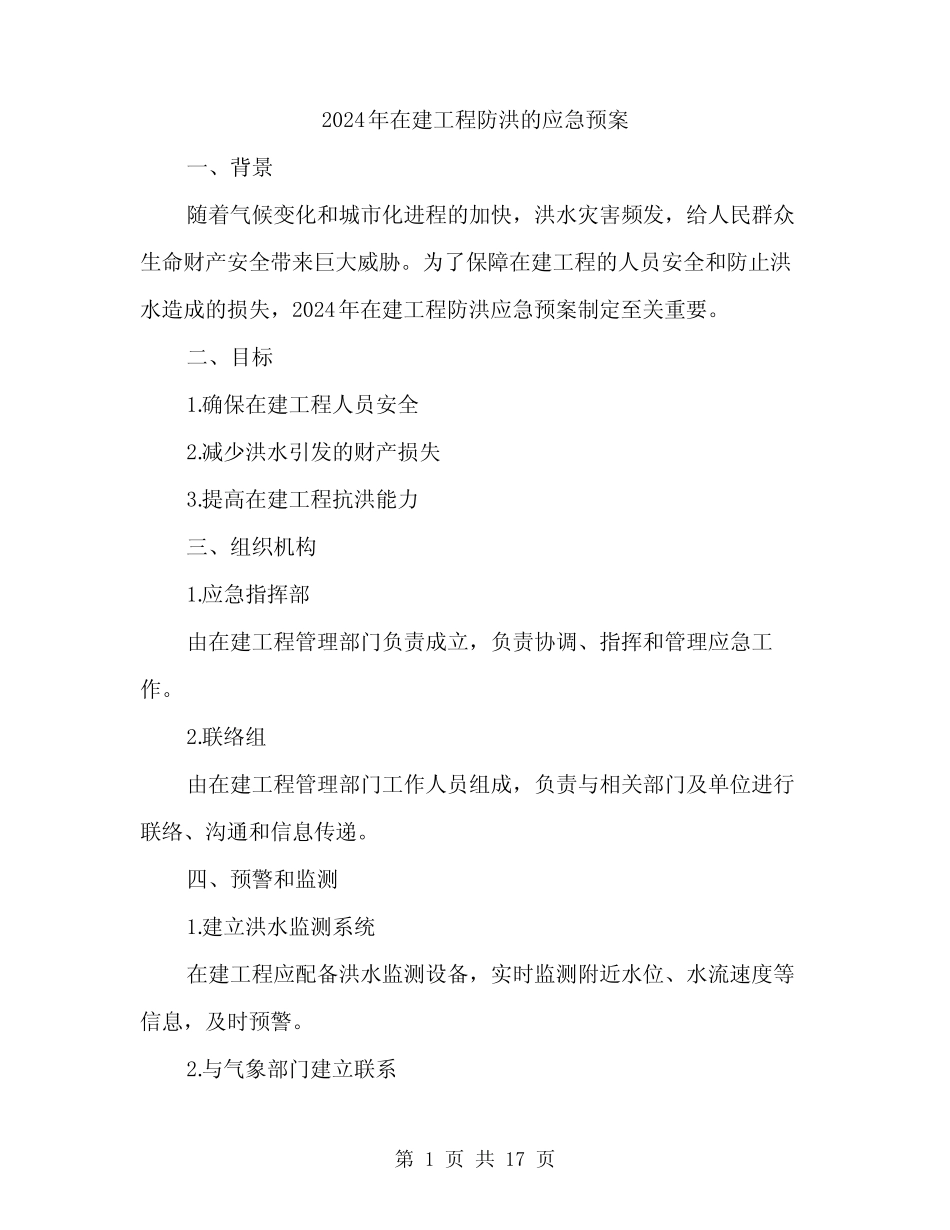 2024年在建工程防洪的应急预案

一、背景

随着气候变化和城市化进程的加快，洪水灾害频发，给人民群众生命财产安全带来巨大威胁。为了保障在建工程的人员安全和防止洪水造成的损失，2024年在建工程防洪应急预案制定至关重要。

二、目标

1.确保在建工程人员安全

2.减少洪水引发的财产损失

3.提高在建工程抗洪能力

三、组织机构

1.应急指挥部

由在建工程管理部门负责成立，负责协调、指挥和管理应急工作。

2.联络组

由在建工程管理部门工作人员组成，负责与相关部门及单位进行联络、沟通和信息传递。

四、预警和监测

1.建立洪水监测系统

在建工程应配备洪水监测设备，实时监测附近水位、水流速度等信息，及时预警。

2.与气象部门建立联系

第 1 页 共 17 页